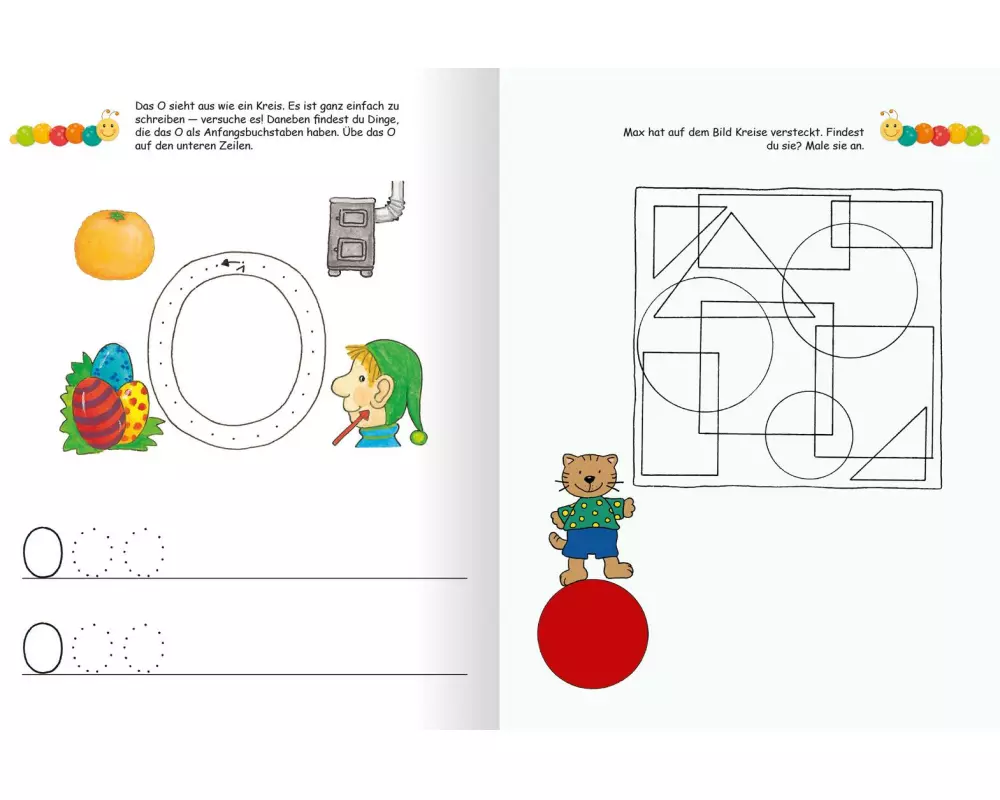 Das O sieht aus wie ein Kreis. Es ist ganz einfach zu schreiben — versuche es! Daneben findest du Dinge, die das O als Anfangsbuchstaben haben. Übe das O auf den unteren Zeilen.

1

O

O

Max hat auf dem Bild Kreise versteckt. Findest du sie? Male sie an.